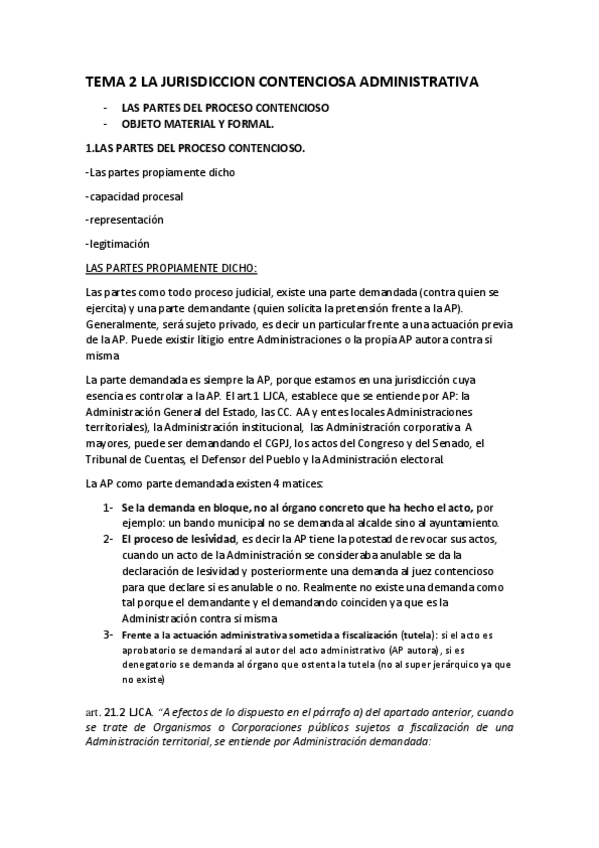 TEMA 2 LA JURISDICCION CONTENCIOSA ADMINISTRATIVA

- LAS PARTES DEL PROCESO CONTENCIOSO
- OBJETO MATERIAL Y FORMAL.

1.LAS PARTES DEL PROCESO CONTENCIOSO.

-Las partes propiamente dicho

-capacidad procesal

-representación

-legitimación

LAS PARTES PROPIAMENTE DICHO:

Las partes como todo proceso judicial, existe una parte demandada (contra quien se ejercita) y una parte demandante (quien solicita la pretensión frente a la AP). Generalmente, será sujeto privado, es decir un particular frente a una actuación previa de la AP. Puede existir litigio entre Administraciones o la propia AP autora contra si misma

La parte demandada es siempre la AP, porque estamos en una jurisdicción cuya esencia es controlar a la AP. El art.1 LJCA, establece que se entiende por AP: la Administración General del Estado, las CC. AA y entes locales Administraciones territoriales), la Administración institucional, las Administración corporativa. A mayores, puede ser demandando el CGPJ, los actos del Congreso y del Senado, el Tribunal de Cuentas, el Defensor del Pueblo y la Administración electoral.

La AP como parte demandada existen 4 matices:

1- Se la demanda en bloque, no al órgano concreto que ha hecho el acto, por ejemplo: un bando municipal no se demanda al alcalde sino al ayuntamiento.
2- El proceso de lesividad, es decir la AP tiene la potestad de revocar sus actos, cuando un acto de la Administración se consideraba anulable se da la declaración de lesividad y posteriormente una demanda al juez contencioso para que declare si es anulable o no. Realmente no existe una demanda como tal porque el demandante y el demandando coinciden ya que es la Administración contra si misma
3- Frente a la actuación administrativa sometida a fiscalización (tutela): si el acto es aprobatorio se demandará al autor del acto administrativo (AP autora), si es denegatorio se demanda al órgano que ostenta la tutela (no al super jerárquico ya que no existe)

art. 21.2 LJCA. "A efectos de lo dispuesto en el párrafo a) del apartado anterior, cuando se trate de Organismos o Corporaciones públicos sujetos a fiscalización de una Administración territorial, se entiende por Administración demandada: